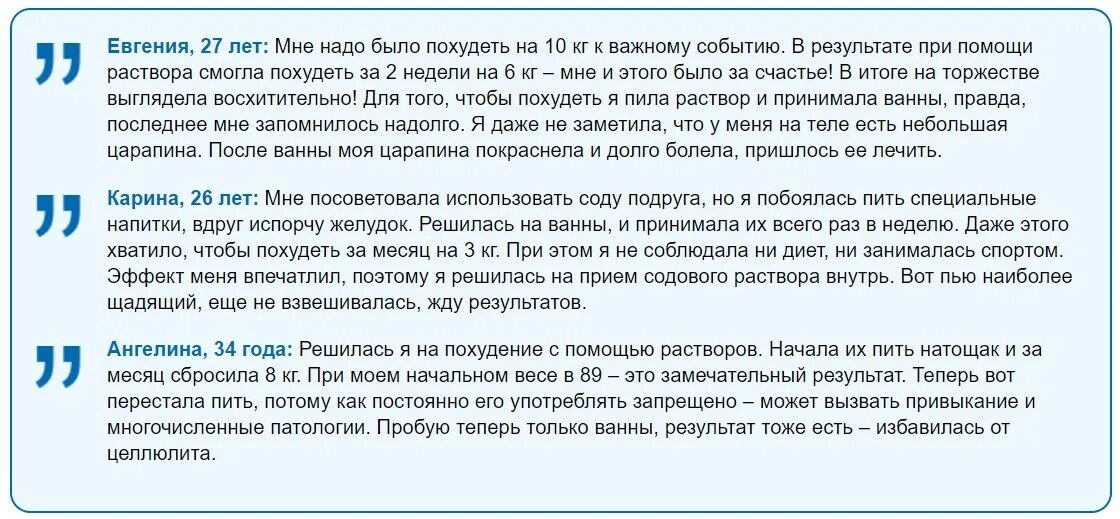 Евгения, 27 лет: Мне надо было похудеть на 10 кг к важному событию. В результате при помощи раствора смогла похудеть за 2 недели на 6 кг – мне и этого было за счастье! В итоге на торжестве выглядела восхитительно! Для того, чтобы похудеть я пила раствор и принимала ванны, правда, последнее мне запомнилось надолго. Я даже не заметила, что у меня на теле есть небольшая царапина. После ванны моя царапина покраснела и долго болела, пришлось ее лечить.

Карина, 26 лет: Мне посоветовала использовать соду подруга, но я побоялась пить специальные напитки, вдруг испорчу желудок. Решилась на ванны, и принимала их всего раз в неделю. Даже этого хватило, чтобы похудеть за месяц на 3 кг. При этом я не соблюдала ни диет, ни занималась спортом. Эффект меня впечатлил, поэтому я решилась на прием содового раствора внутрь. Вот пью наиболее щадящий, еще не взвешивалась, жду результатов.

Ангелина, 34 года: Решилась я на похудение с помощью растворов. Начала их пить натощак и за месяц сбросила 8 кг. При моем начальном весе в 89 – это замечательный результат. Теперь вот перестала пить, потому как постоянно его употреблять запрещено – может вызвать привыкание и многочисленные патологии. Пробую теперь только ванны, результат тоже есть – избавилась от целлюлита.